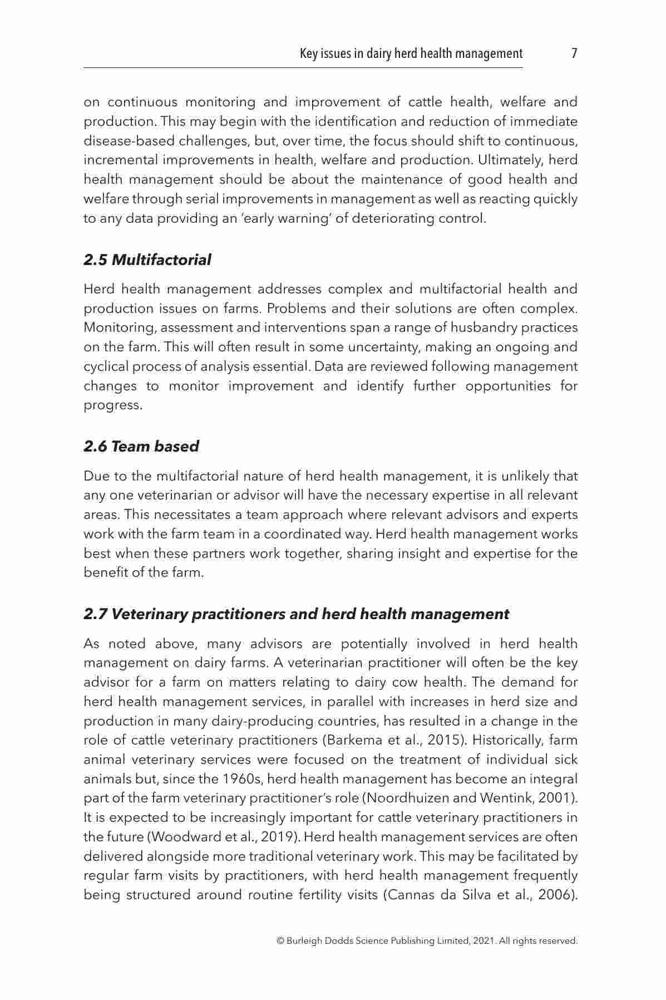 Key issues in dairy herd health management 7

on continuous monitoring and improvement of cattle health, welfare and production. This may begin with the identification and reduction of immediate disease-based challenges, but, over time, the focus should shift to continuous, incremental improvements in health, welfare and production. Ultimately, herd health management should be about the maintenance of good health and welfare through serial improvements in management as well as reacting quickly to any data providing an 'early warning' of deteriorating control.

2.5 Multifactorial

Herd health management addresses complex and multifactorial health and production issues on farms. Problems and their solutions are often complex. Monitoring, assessment and interventions span a range of husbandry practices on the farm. This will often result in some uncertainty, making an ongoing and cyclical process of analysis essential. Data are reviewed following management changes to monitor improvement and identify further opportunities for progress.

2.6 Team based

Due to the multifactorial nature of herd health management, it is unlikely that any one veterinarian or advisor will have the necessary expertise in all relevant areas. This necessitates a team approach where relevant advisors and experts work with the farm team in a coordinated way. Herd health management works best when these partners work together, sharing insight and expertise for the benefit of the farm.

2.7 Veterinary practitioners and herd health management

As noted above, many advisors are potentially involved in herd health management on dairy farms. A veterinarian practitioner will often be the key advisor for a farm on matters relating to dairy cow health. The demand for herd health management services, in parallel with increases in herd size and production in many dairy-producing countries, has resulted in a change in the role of cattle veterinary practitioners (Barkema et al., 2015). Historically, farm animal veterinary services were focused on the treatment of individual sick animals but, since the 1960s, herd health management has become an integral part of the farm veterinary practitioner's role (Noordhuizen and Wentink, 2001). It is expected to be increasingly important for cattle veterinary practitioners in the future (Woodward et al., 2019). Herd health management services are often delivered alongside more traditional veterinary work. This may be facilitated by regular farm visits by practitioners, with herd health management frequently being structured around routine fertility visits (Cannas da Silva et al., 2006).

© Burleigh Dodds Science Publishing Limited, 2021. All rights reserved.